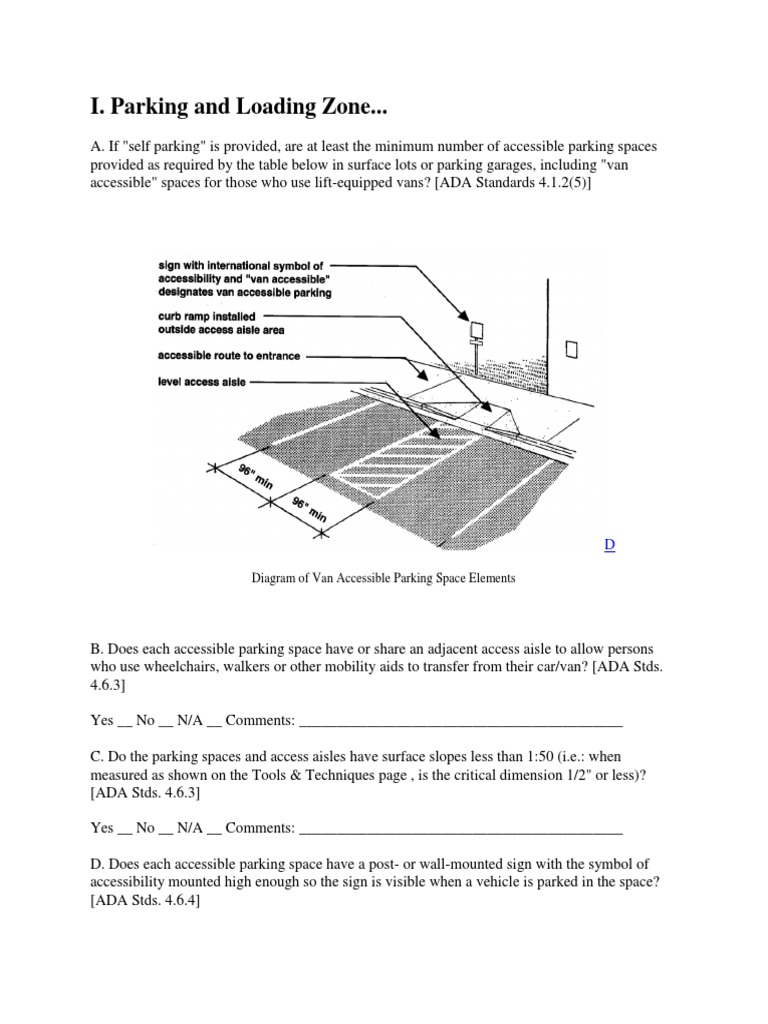 I. Parking and Loading Zone...

A. If "self parking" is provided, are at least the minimum number of accessible parking spaces provided as required by the table below in surface lots or parking garages, including "van accessible" spaces for those who use lift-equipped vans? [ADA Standards 4.1.2(5)]

sign with international symbol of accessibility and "van accessible" designates van accessible parking

curb ramp installed outside access aisle area

accessible route to entrance

level access aisle

96" min

96" min

D

Diagram of Van Accessible Parking Space Elements

B. Does each accessible parking space have or share an adjacent access aisle to allow persons who use wheelchairs, walkers or other mobility aids to transfer from their car/van? [ADA Stds. 4.6.3]

Yes __ No __ N/A __ Comments: ___________________________________________

C. Do the parking spaces and access aisles have surface slopes less than 1:50 (i.e.: when measured as shown on the Tools & Techniques page , is the critical dimension 1/2" or less)? [ADA Stds. 4.6.3]

Yes __ No __ N/A __ Comments: ___________________________________________

D. Does each accessible parking space have a post- or wall-mounted sign with the symbol of accessibility mounted high enough so the sign is visible when a vehicle is parked in the space? [ADA Stds. 4.6.4]